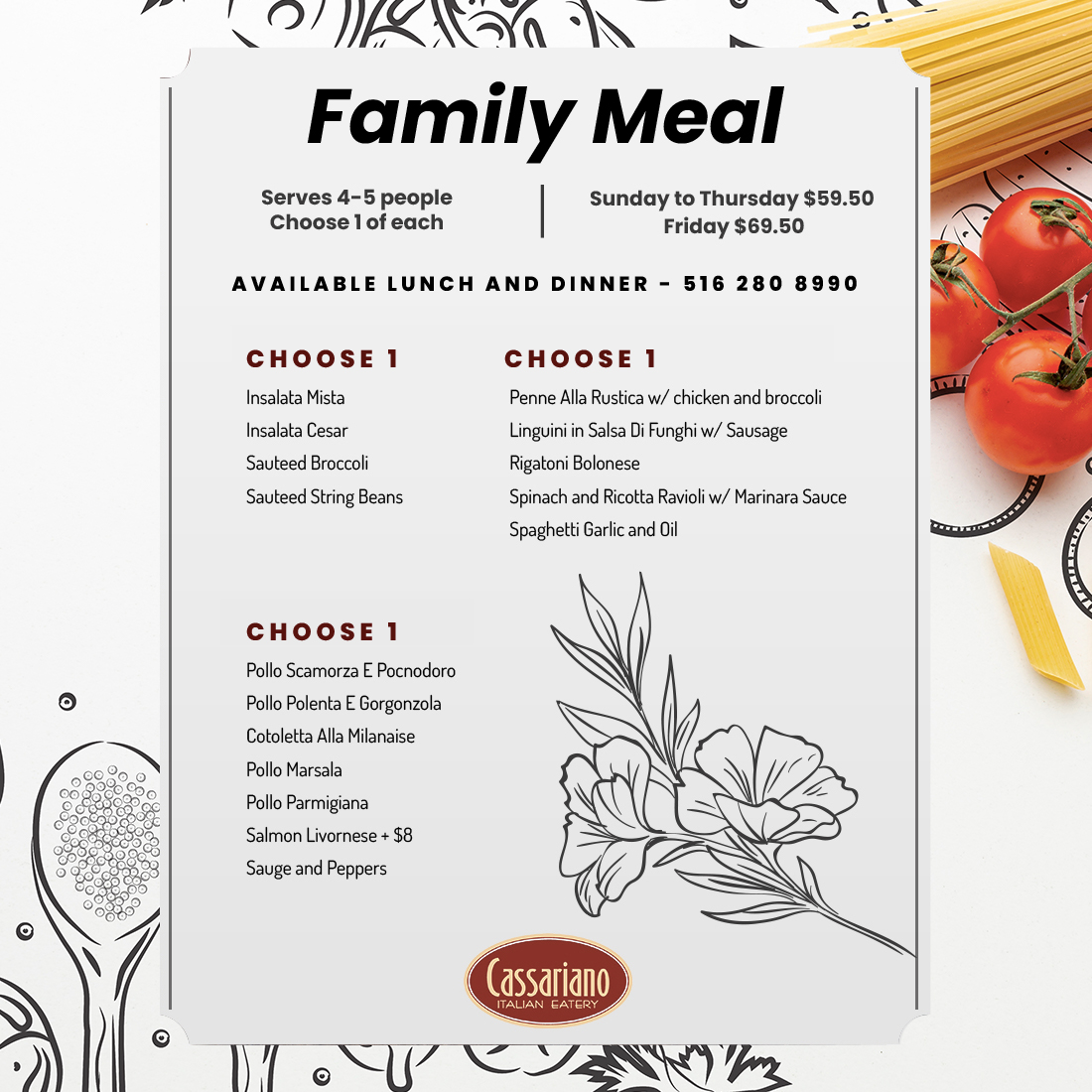 Family Meal

Serves 4-5 people
Choose 1 of each

Sunday to Thursday $59.50
Friday $69.50

AVAILABLE LUNCH AND DINNER - 516 280 8990

CHOOSE 1

Insalata Mista
Insalata Cesar
Sauteed Broccoli
Sauteed String Beans

CHOOSE 1

Penne Alla Rustica w/ chicken and broccoli
Linguini in Salsa Di Funghi w/ Sausage
Rigatoni Bolonese
Spinach and Ricotta Ravioli w/ Marinara Sauce
Spaghetti Garlic and Oil

CHOOSE 1

Pollo Scamorza E Pocnodoro
Pollo Polenta E Gorgonzola
Cotoletta Alla Milanaise
Pollo Marsala
Pollo Parmigiana
Salmon Livornese + $8
Sauge and Peppers

Cassariano
ITALIAN EATERY